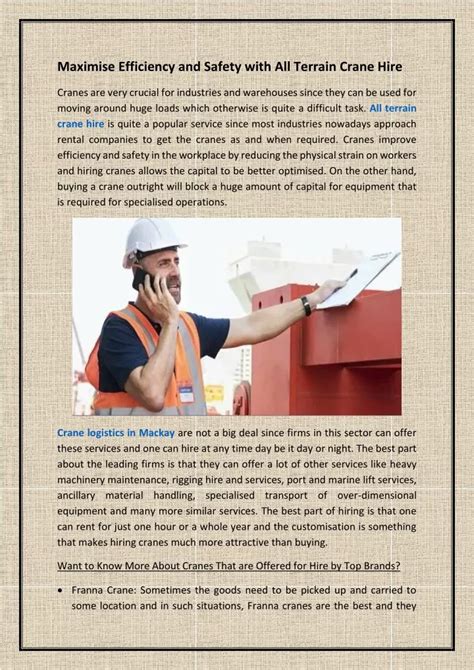 Maximise Efficiency and Safety with All Terrain Crane Hire

Cranes are very crucial for industries and warehouses since they can be used for moving around huge loads which otherwise is quite a difficult task. All terrain crane hire is quite a popular service since most industries nowadays approach rental companies to get the cranes as and when required. Cranes improve efficiency and safety in the workplace by reducing the physical strain on workers and hiring cranes allows the capital to be better optimised. On the other hand, buying a crane outright will block a huge amount of capital for equipment that is required for specialised operations.

Crane logistics in Mackay are not a big deal since firms in this sector can offer these services and one can hire at any time day be it day or night. The best part about the leading firms is that they can offer a lot of other services like heavy machinery maintenance, rigging hire and services, port and marine lift services, ancillary material handling, specialised transport of over-dimensional equipment and many more similar services. The best part of hiring is that one can rent for just one hour or a whole year and the customisation is something that makes hiring cranes much more attractive than buying.

Want to Know More About Cranes That are Offered for Hire by Top Brands?

• Franna Crane: Sometimes the goods need to be picked up and carried to some location and in such situations, Franna cranes are the best and they